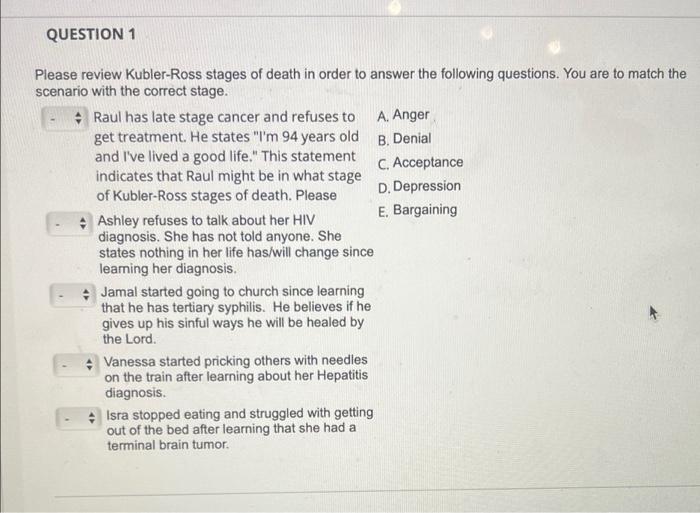 QUESTION 1

Please review Kubler-Ross stages of death in order to answer the following questions. You are to match the scenario with the correct stage.

- Raul has late stage cancer and refuses to get treatment. He states "I'm 94 years old and I've lived a good life." This statement indicates that Raul might be in what stage of Kubler-Ross stages of death. Please

- Ashley refuses to talk about her HIV diagnosis. She has not told anyone. She states nothing in her life has/will change since learning her diagnosis.

- Jamal started going to church since learning that he has tertiary syphilis. He believes if he gives up his sinful ways he will be healed by the Lord.

- Vanessa started pricking others with needles on the train after learning about her Hepatitis diagnosis.

- Isra stopped eating and struggled with getting out of the bed after learning that she had a terminal brain tumor.

A. Anger
B. Denial
C. Acceptance
D. Depression
E. Bargaining